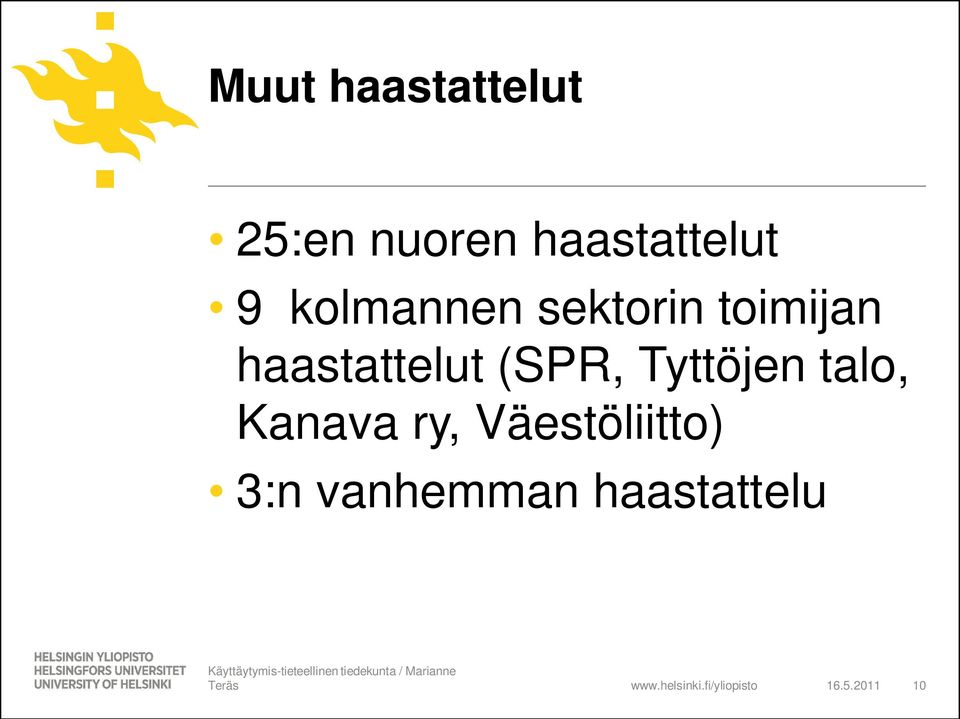 Muut haastattelut

• 25:en nuoren haastattelut
• 9 kolmannen sektorin toimijan haastattelut (SPR, Tyttöjen talo, Kanava ry, Väestöliitto)
• 3:n vanhemman haastattelu

HELSINGIN YLIOPISTO
HELSINGFORS UNIVERSITET
UNIVERSITY OF HELSINKI

Käyttäytymis-tieteellinen tiedekunta / Marianne Teräs

www.helsinki.fi/yliopisto

16.5.2011

10